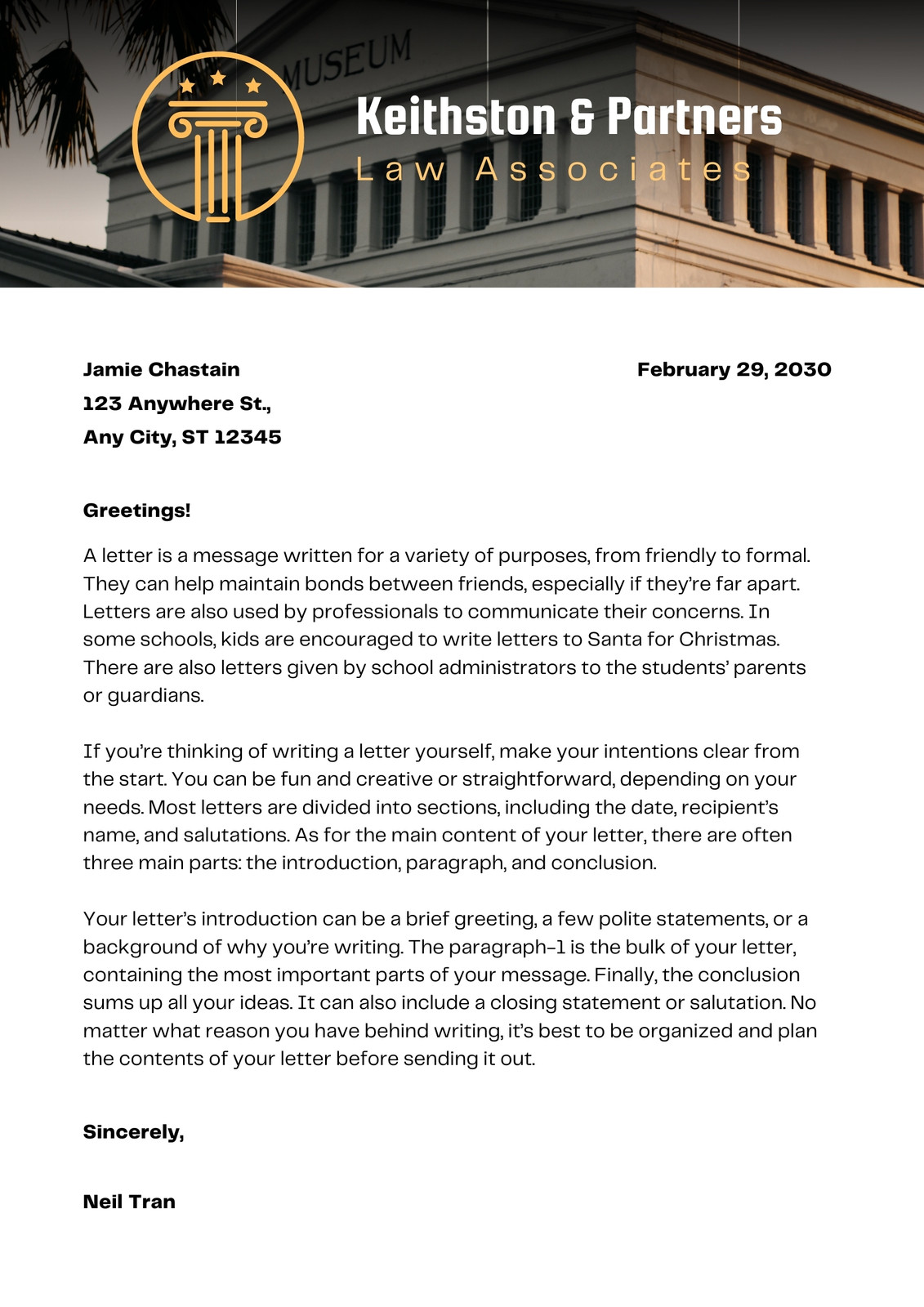 MUSEUM

Keithston & Partners
Law Associates

Jamie Chastain
123 Anywhere St.,
Any City, ST 12345

February 29, 2030

Greetings!

A letter is a message written for a variety of purposes, from friendly to formal. They can help maintain bonds between friends, especially if they're far apart. Letters are also used by professionals to communicate their concerns. In some schools, kids are encouraged to write letters to Santa for Christmas. There are also letters given by school administrators to the students' parents or guardians.

If you're thinking of writing a letter yourself, make your intentions clear from the start. You can be fun and creative or straightforward, depending on your needs. Most letters are divided into sections, including the date, recipient's name, and salutations. As for the main content of your letter, there are often three main parts: the introduction, paragraph, and conclusion.

Your letter's introduction can be a brief greeting, a few polite statements, or a background of why you're writing. The paragraph-1 is the bulk of your letter, containing the most important parts of your message. Finally, the conclusion sums up all your ideas. It can also include a closing statement or salutation. No matter what reason you have behind writing, it's best to be organized and plan the contents of your letter before sending it out.

Sincerely,

Neil Tran